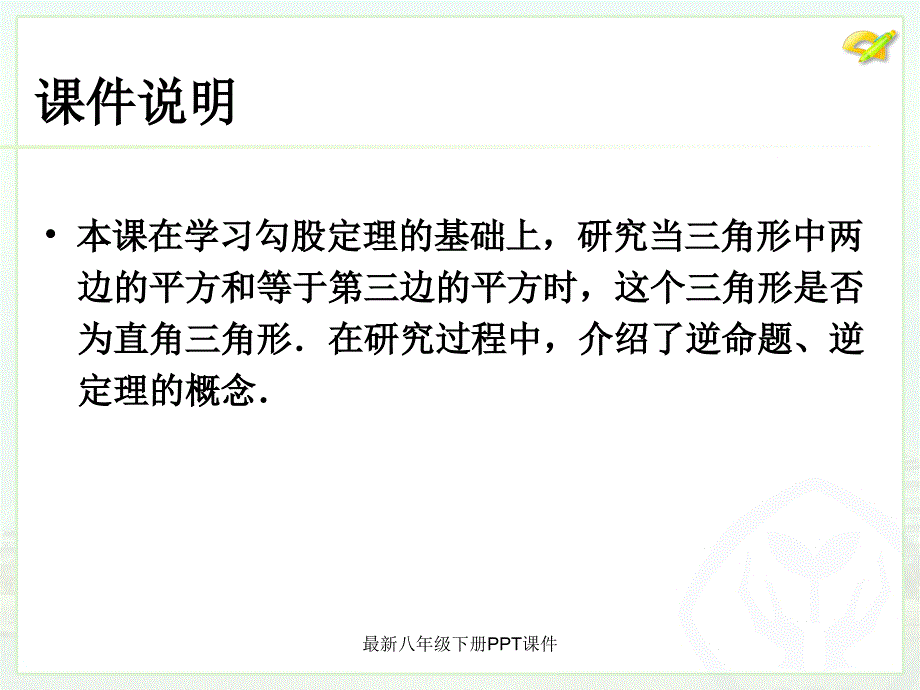 课件说明

• 本课在学习勾股定理的基础上，研究当三角形中两边的平方和等于第三边的平方时，这个三角形是否为直角三角形．在研究过程中，介绍了逆命题、逆定理的概念．

最新八年级下册PPT课件